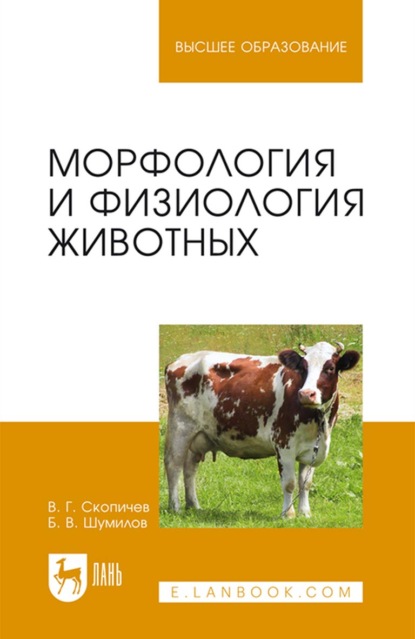 ВЫСШЕЕ ОБРАЗОВАНИЕ

МОРФОЛОГИЯ И ФИЗИОЛОГИЯ ЖИВОТНЫХ

В. Г. Скопичев
Б. В. Шумилов

ЛАНЬ

E.LANBOOK.COM